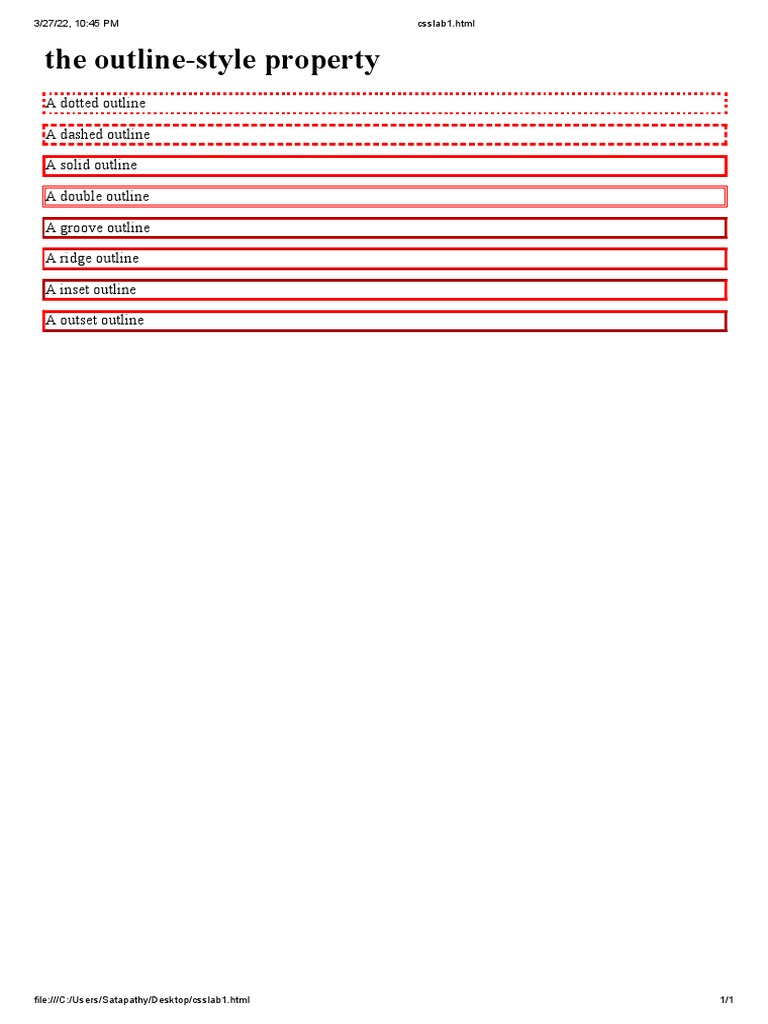 3/27/22, 10:45 PM csslab1.html

the outline-style property

A dotted outline

A dashed outline

A solid outline

A double outline

A groove outline

A ridge outline

A inset outline

A outset outline

file:///C:/Users/Satapathy/Desktop/csslab1.html 1/1